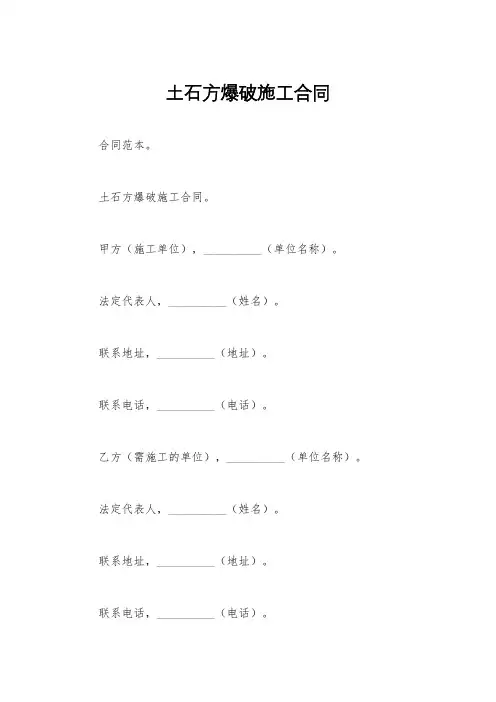 土石方爆破施工合同

合同范本。

土石方爆破施工合同。

甲方（施工单位），__________（单位名称）。

法定代表人，__________（姓名）。

联系地址，__________（地址）。

联系电话，__________（电话）。

乙方（需施工的单位），__________（单位名称）。

法定代表人，__________（姓名）。

联系地址，__________（地址）。

联系电话，__________（电话）。